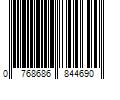 0 768686 844690